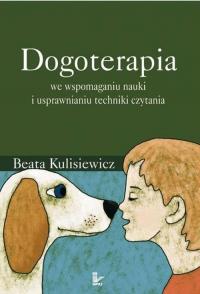 Dogoterapia

we wspomaganiu nauki i usprawnianiu techniki czytania

Beata Kulisiewicz